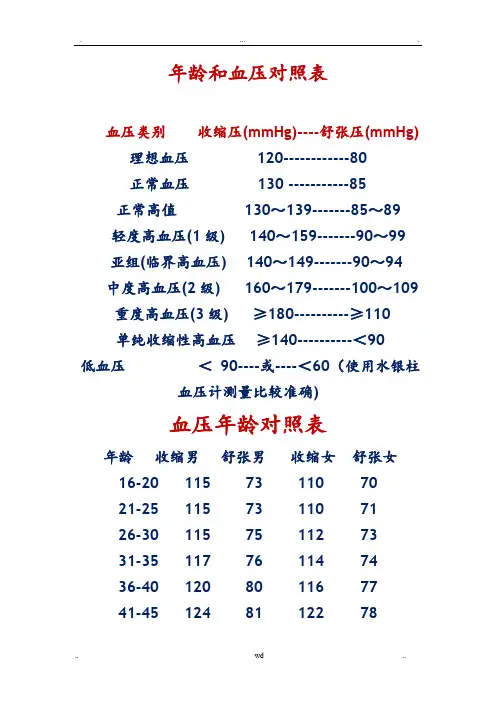 年龄和血压对照表

血压类别　收缩压(mmHg)----舒张压(mmHg)

理想血压　120------------80

正常血压　130 -----------85

正常高值　130～139-------85～89

轻度高血压(1 级)　140～159-------90～99

亚组(临界高血压)　140～149-------90～94

中度高血压(2 级)　160～179-------100～109

重度高血压(3 级)　≥180----------≥110

单纯收缩性高血压　≥140----------<90

低血压　< 90----或----<60（使用水银柱血压计测量比较准确)

血压年龄对照表

| 年龄 | 收缩男 | 舒张男 | 收缩女 | 舒张女 |
|---|---|---|---|---|
| 16-20 | 115 | 73 | 110 | 70 |
| 21-25 | 115 | 73 | 110 | 71 |
| 26-30 | 115 | 75 | 112 | 73 |
| 31-35 | 117 | 76 | 114 | 74 |
| 36-40 | 120 | 80 | 116 | 77 |
| 41-45 | 124 | 81 | 122 | 78 |

wd